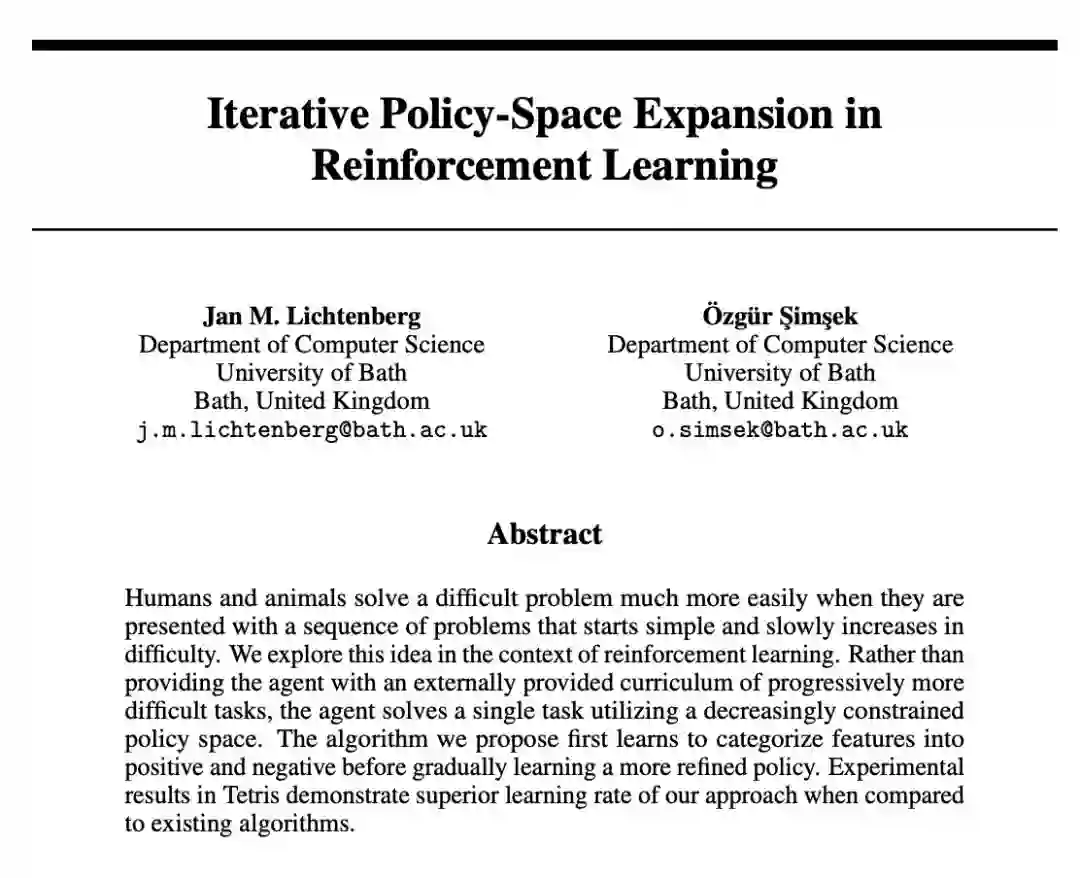 Iterative Policy-Space Expansion in Reinforcement Learning

Jan M. Lichtenberg
Department of Computer Science
University of Bath
Bath, United Kingdom
j.m.lichtenberg@bath.ac.uk

Özgür Şimşek
Department of Computer Science
University of Bath
Bath, United Kingdom
o.simsek@bath.ac.uk

Abstract

Humans and animals solve a difficult problem much more easily when they are presented with a sequence of problems that starts simple and slowly increases in difficulty. We explore this idea in the context of reinforcement learning. Rather than providing the agent with an externally provided curriculum of progressively more difficult tasks, the agent solves a single task utilizing a decreasingly constrained policy space. The algorithm we propose first learns to categorize features into positive and negative before gradually learning a more refined policy. Experimental results in Tetris demonstrate superior learning rate of our approach when compared to existing algorithms.